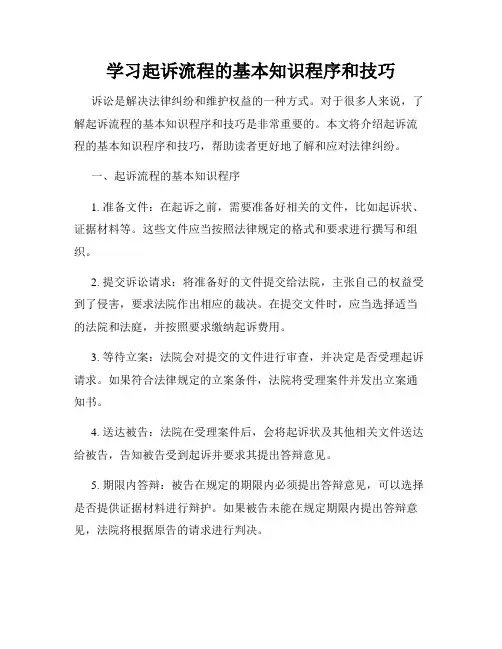 学习起诉流程的基本知识程序和技巧

诉讼是解决法律纠纷和维护权益的一种方式。对于很多人来说，了解起诉流程的基本知识程序和技巧是非常重要的。本文将介绍起诉流程的基本知识程序和技巧，帮助读者更好地了解和应对法律纠纷。

一、起诉流程的基本知识程序

1. 准备文件：在起诉之前，需要准备好相关的文件，比如起诉状、证据材料等。这些文件应当按照法律规定的格式和要求进行撰写和组织。

2. 提交诉讼请求：将准备好的文件提交给法院，主张自己的权益受到了侵害，要求法院作出相应的裁决。在提交文件时，应当选择适当的法院和法庭，并按照要求缴纳起诉费用。

3. 等待立案：法院会对提交的文件进行审查，并决定是否受理起诉请求。如果符合法律规定的立案条件，法院将受理案件并发出立案通知书。

4. 送达被告：法院在受理案件后，会将起诉状及其他相关文件送达给被告，告知被告受到起诉并要求其提出答辩意见。

5. 期限内答辩：被告在规定的期限内必须提出答辩意见，可以选择是否提供证据材料进行辩护。如果被告未能在规定期限内提出答辩意见，法院将根据原告的请求进行判决。